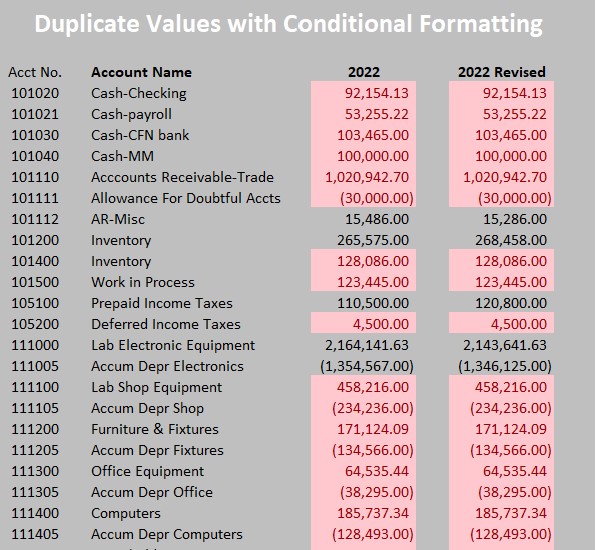 Duplicate Values with Conditional Formatting

| Acct No. | Account Name | 2022 | 2022 Revised |
|---|---|---|---|
| 101020 | Cash-Checking | 92,154.13 | 92,154.13 |
| 101021 | Cash-payroll | 53,255.22 | 53,255.22 |
| 101030 | Cash-CFN bank | 103,465.00 | 103,465.00 |
| 101040 | Cash-MM | 100,000.00 | 100,000.00 |
| 101110 | Acccounts Receivable-Trade | 1,020,942.70 | 1,020,942.70 |
| 101111 | Allowance For Doubtful Accts | (30,000.00) | (30,000.00) |
| 101112 | AR-Misc | 15,486.00 | 15,286.00 |
| 101200 | Inventory | 265,575.00 | 268,458.00 |
| 101400 | Inventory | 128,086.00 | 128,086.00 |
| 101500 | Work in Process | 123,445.00 | 123,445.00 |
| 105100 | Prepaid Income Taxes | 110,500.00 | 120,800.00 |
| 105200 | Deferred Income Taxes | 4,500.00 | 4,500.00 |
| 111000 | Lab Electronic Equipment | 2,164,141.63 | 2,143,641.63 |
| 111005 | Accum Depr Electronics | (1,354,567.00) | (1,346,125.00) |
| 111100 | Lab Shop Equipment | 458,216.00 | 458,216.00 |
| 111105 | Accum Depr Shop | (234,236.00) | (234,236.00) |
| 111200 | Furniture & Fixtures | 171,124.09 | 171,124.09 |
| 111205 | Accum Depr Fixtures | (134,566.00) | (134,566.00) |
| 111300 | Office Equipment | 64,535.44 | 64,535.44 |
| 111305 | Accum Depr Office | (38,295.00) | (38,295.00) |
| 111400 | Computers | 185,737.34 | 185,737.34 |
| 111405 | Accum Depr Computers | (128,493.00) | (128,493.00) |